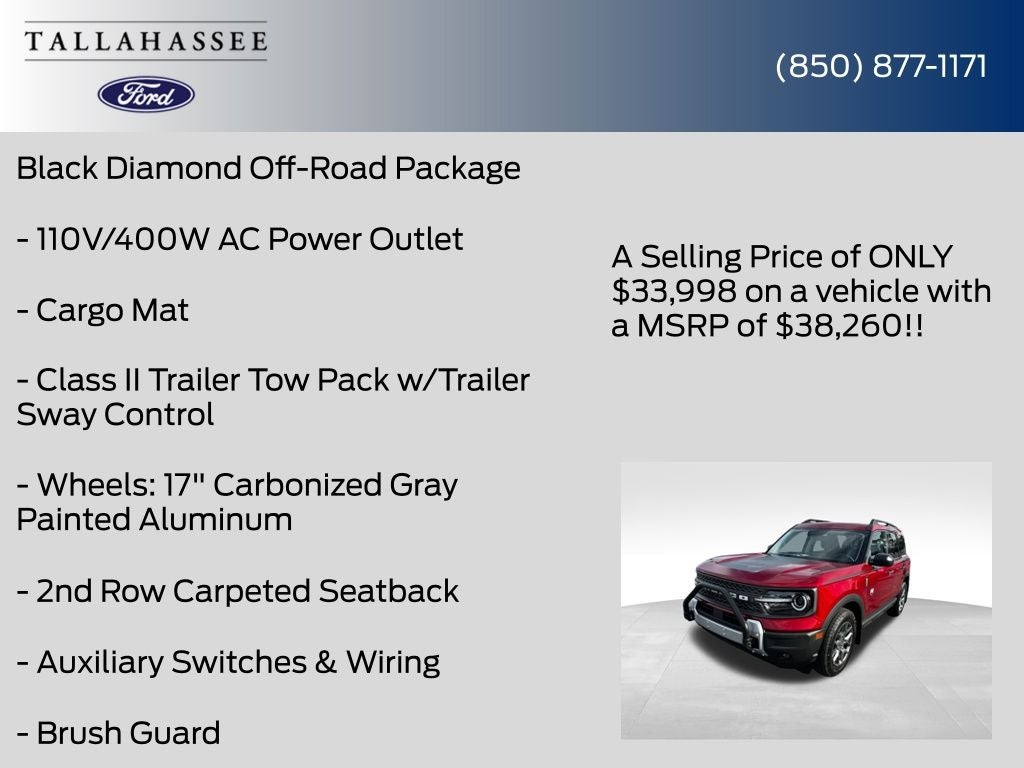 TALLAHASSEE

Ford

(850) 877-1171

Black Diamond Off-Road Package

- 110V/400W AC Power Outlet

- Cargo Mat

- Class II Trailer Tow Pack w/Trailer Sway Control

- Wheels: 17" Carbonized Gray Painted Aluminum

- 2nd Row Carpeted Seatback

- Auxiliary Switches & Wiring

- Brush Guard

A Selling Price of ONLY $33,998 on a vehicle with a MSRP of $38,260!!